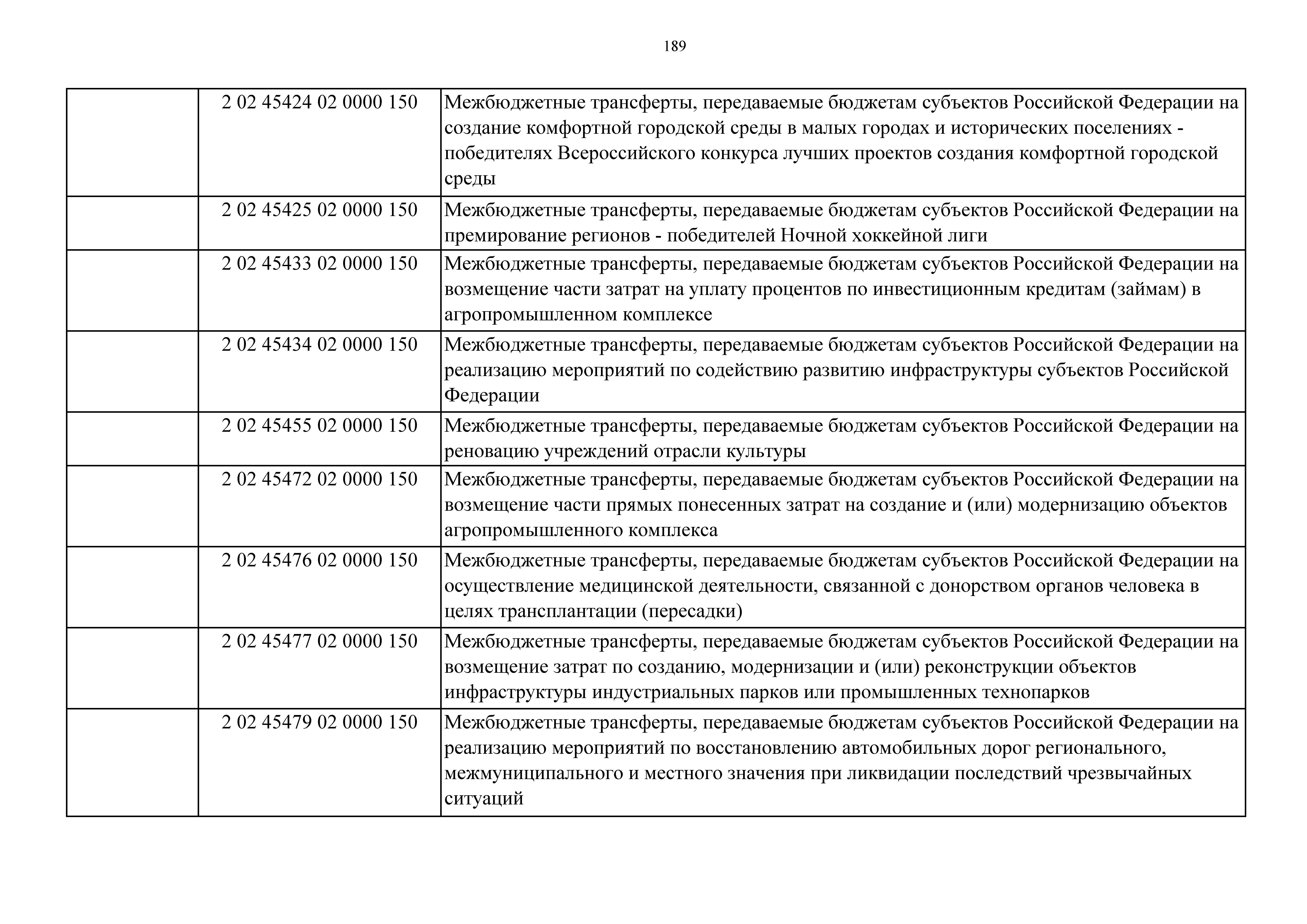 189

| | | |
|---|---|---|
| | 2 02 45424 02 0000 150 | Межбюджетные трансферты, передаваемые бюджетам субъектов Российской Федерации на создание комфортной городской среды в малых городах и исторических поселениях - победителях Всероссийского конкурса лучших проектов создания комфортной городской среды |
| | 2 02 45425 02 0000 150 | Межбюджетные трансферты, передаваемые бюджетам субъектов Российской Федерации на премирование регионов - победителей Ночной хоккейной лиги |
| | 2 02 45433 02 0000 150 | Межбюджетные трансферты, передаваемые бюджетам субъектов Российской Федерации на возмещение части затрат на уплату процентов по инвестиционным кредитам (займам) в агропромышленном комплексе |
| | 2 02 45434 02 0000 150 | Межбюджетные трансферты, передаваемые бюджетам субъектов Российской Федерации на реализацию мероприятий по содействию развитию инфраструктуры субъектов Российской Федерации |
| | 2 02 45455 02 0000 150 | Межбюджетные трансферты, передаваемые бюджетам субъектов Российской Федерации на реновацию учреждений отрасли культуры |
| | 2 02 45472 02 0000 150 | Межбюджетные трансферты, передаваемые бюджетам субъектов Российской Федерации на возмещение части прямых понесенных затрат на создание и (или) модернизацию объектов агропромышленного комплекса |
| | 2 02 45476 02 0000 150 | Межбюджетные трансферты, передаваемые бюджетам субъектов Российской Федерации на осуществление медицинской деятельности, связанной с донорством органов человека в целях трансплантации (пересадки) |
| | 2 02 45477 02 0000 150 | Межбюджетные трансферты, передаваемые бюджетам субъектов Российской Федерации на возмещение затрат по созданию, модернизации и (или) реконструкции объектов инфраструктуры индустриальных парков или промышленных технопарков |
| | 2 02 45479 02 0000 150 | Межбюджетные трансферты, передаваемые бюджетам субъектов Российской Федерации на реализацию мероприятий по восстановлению автомобильных дорог регионального, межмуниципального и местного значения при ликвидации последствий чрезвычайных ситуаций |